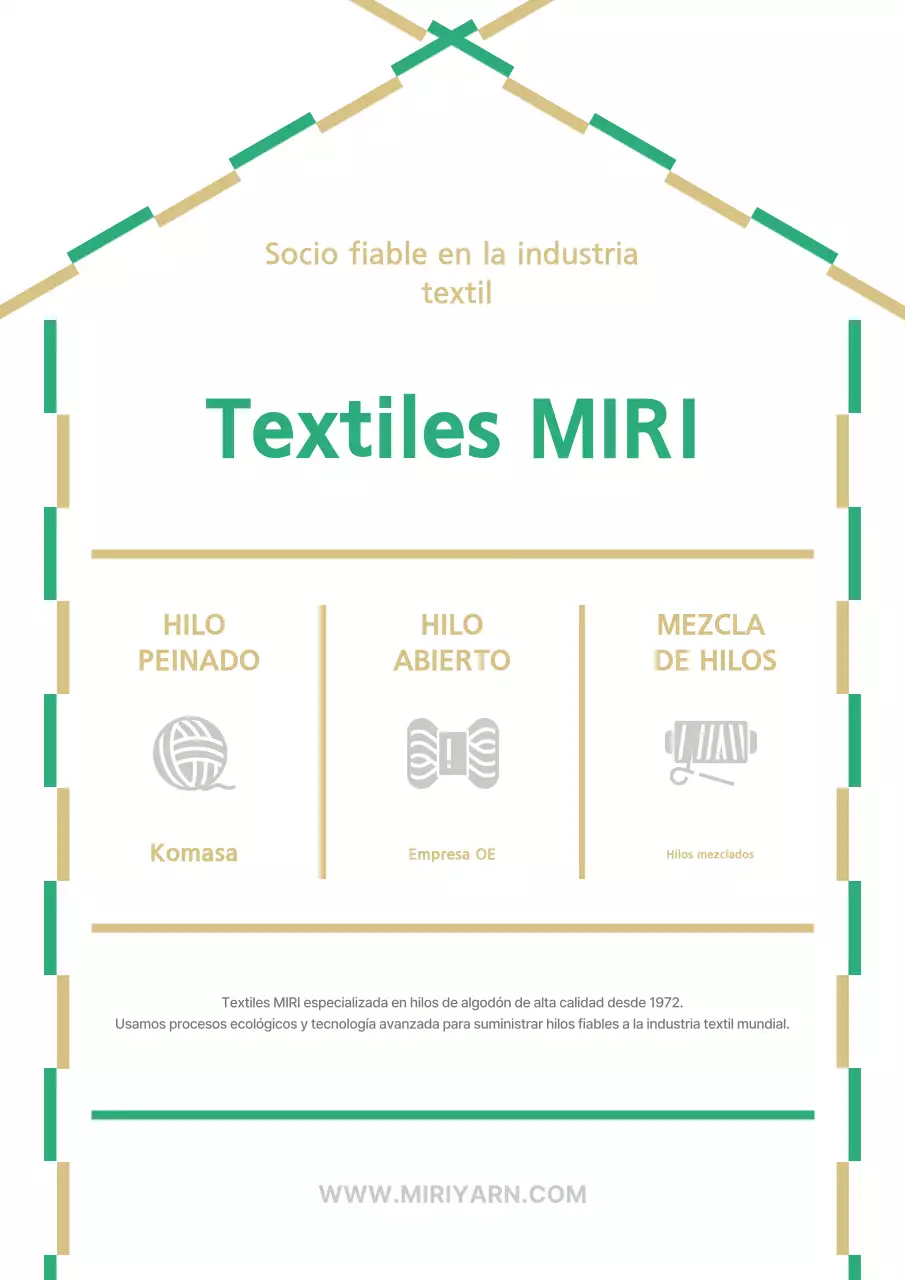 Socio fiable en la industria textil

Textiles MIRI

HILO PEINADO

Komasa

HILO ABIERTO

Empresa OE

MEZCLA DE HILOS

Hilos mezclados

Textiles MIRI especializada en hilos de algodón de alta calidad desde 1972.
Usamos procesos ecológicos y tecnología avanzada para suministrar hilos fiables a la industria textil mundial.

WWW.MIRIYARN.COM